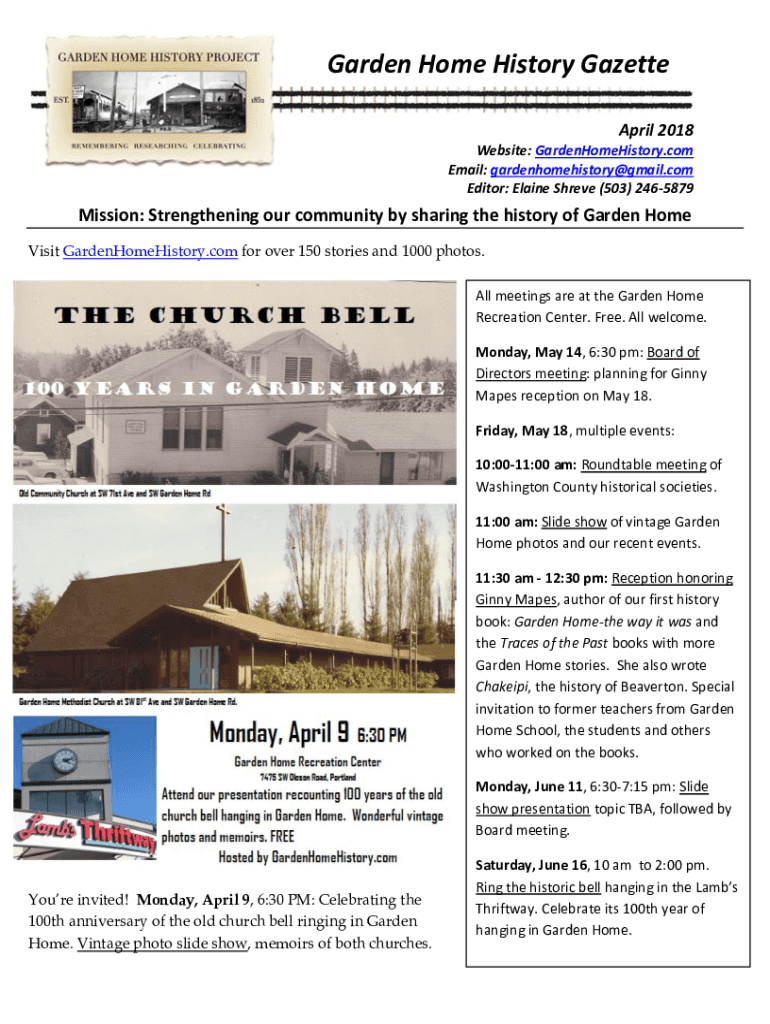 GARDEN HOME HISTORY PROJECT
EST. 1850
REMEMBERING RESEARCHING CELEBRATING

Garden Home History Gazette

April 2018
Website: GardenHomeHistory.com
Email: gardenhomehistory@gmail.com
Editor: Elaine Shreve (503) 246-5879

Mission: Strengthening our community by sharing the history of Garden Home

Visit GardenHomeHistory.com for over 150 stories and 1000 photos.

THE CHURCH BELL
100 YEARS IN GARDEN HOME
Old Community Church at SW 71st Ave and SW Garden Home Rd

Garden Home Methodist Church at SW 81st Ave and SW Garden Home Rd.

Lamb's Thriftway

Monday, April 9 6:30 PM
Garden Home Recreation Center
7475 SW Oleson Road, Portland
Attend our presentation recounting 100 years of the old church bell hanging in Garden Home. Wonderful vintage photos and memoirs. FREE
Hosted by GardenHomeHistory.com

You're invited! Monday, April 9, 6:30 PM: Celebrating the 100th anniversary of the old church bell ringing in Garden Home. Vintage photo slide show, memoirs of both churches.

All meetings are at the Garden Home Recreation Center. Free. All welcome.

Monday, May 14, 6:30 pm: Board of Directors meeting; planning for Ginny Mapes reception on May 18.

Friday, May 18, multiple events:

10:00-11:00 am: Roundtable meeting of Washington County historical societies.

11:00 am: Slide show of vintage Garden Home photos and our recent events.

11:30 am - 12:30 pm: Reception honoring Ginny Mapes, author of our first history book: Garden Home-the way it was and the Traces of the Past books with more Garden Home stories. She also wrote Chakeipi, the history of Beaverton. Special invitation to former teachers from Garden Home School, the students and others who worked on the books.

Monday, June 11, 6:30-7:15 pm: Slide show presentation topic TBA, followed by Board meeting.

Saturday, June 16, 10 am to 2:00 pm. Ring the historic bell hanging in the Lamb's Thriftway. Celebrate its 100th year of hanging in Garden Home.